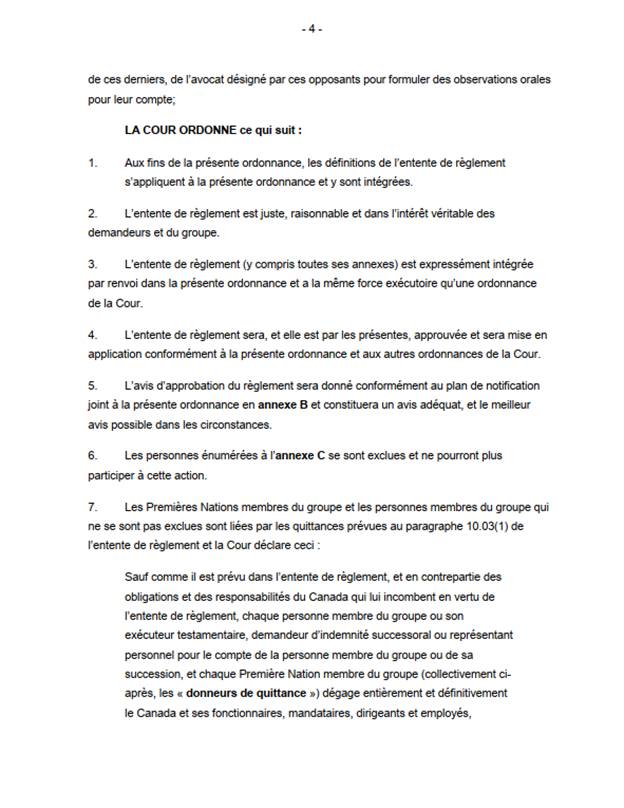 - 4 -

de ces derniers, de l'avocat désigné par ces opposants pour formuler des observations orales pour leur compte;

LA COUR ORDONNE ce qui suit :

1. Aux fins de la présente ordonnance, les définitions de l'entente de règlement s'appliquent à la présente ordonnance et y sont intégrées.

2. L'entente de règlement est juste, raisonnable et dans l'intérêt véritable des demandeurs et du groupe.

3. L'entente de règlement (y compris toutes ses annexes) est expressément intégrée par renvoi dans la présente ordonnance et a la même force exécutoire qu'une ordonnance de la Cour.

4. L'entente de règlement sera, et elle est par les présentes, approuvée et sera mise en application conformément à la présente ordonnance et aux autres ordonnances de la Cour.

5. L'avis d'approbation du règlement sera donné conformément au plan de notification joint à la présente ordonnance en annexe B et constituera un avis adéquat, et le meilleur avis possible dans les circonstances.

6. Les personnes énumérées à l'annexe C se sont exclues et ne pourront plus participer à cette action.

7. Les Premières Nations membres du groupe et les personnes membres du groupe qui ne se sont pas exclues sont liées par les quittances prévues au paragraphe 10.03(1) de l'entente de règlement et la Cour déclare ceci :

Sauf comme il est prévu dans l'entente de règlement, et en contrepartie des obligations et des responsabilités du Canada qui lui incombent en vertu de l'entente de règlement, chaque personne membre du groupe ou son exécuteur testamentaire, demandeur d'indemnité successoral ou représentant personnel pour le compte de la personne membre du groupe ou de sa succession, et chaque Première Nation membre du groupe (collectivement ci-après, les « donneurs de quittance ») dégage entièrement et définitivement le Canada et ses fonctionnaires, mandataires, dirigeants et employés,